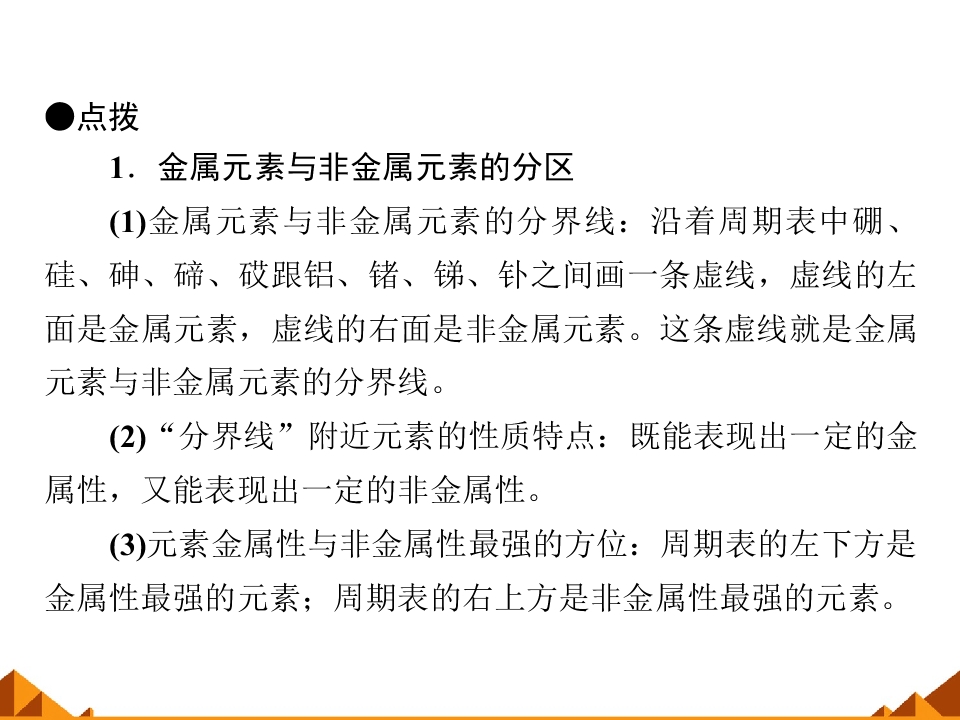 ●点拨

1．金属元素与非金属元素的分区

(1)金属元素与非金属元素的分界线：沿着周期表中硼、硅、砷、碲、砹跟铝、锗、锑、钋之间画一条虚线，虚线的左面是金属元素，虚线的右面是非金属元素。这条虚线就是金属元素与非金属元素的分界线。

(2)“分界线”附近元素的性质特点：既能表现出一定的金属性，又能表现出一定的非金属性。

(3)元素金属性与非金属性最强的方位：周期表的左下方是金属性最强的元素；周期表的右上方是非金属性最强的元素。